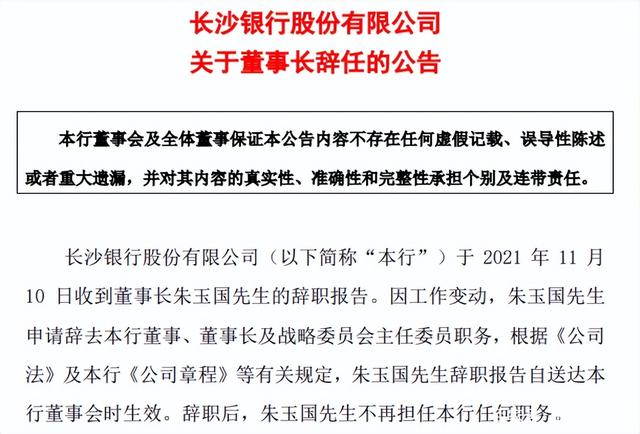 长沙银行股份有限公司
关于董事长辞任的公告

本行董事会及全体董事保证本公告内容不存在任何虚假记载、误导性陈述或者重大遗漏，并对其内容的真实性、准确性和完整性承担个别及连带责任。

长沙银行股份有限公司（以下简称“本行”）于 2021 年 11 月 10 日收到董事长朱玉国先生的辞职报告。因工作变动，朱玉国先生申请辞去本行董事、董事长及战略委员会主任委员职务，根据《公司法》及本行《公司章程》等有关规定，朱玉国先生辞职报告自送达本行董事会时生效。辞职后，朱玉国先生不再担任本行任何职务。